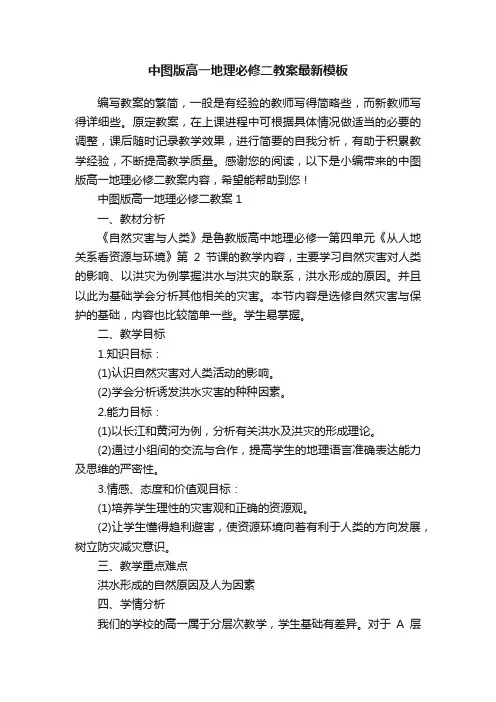 中图版高一地理必修二教案最新模板

编写教案的繁简，一般是有经验的教师写得简略些，而新教师写得详细些。原定教案，在上课进程中可根据具体情况做适当的必要的调整，课后随时记录教学效果，进行简要的自我分析，有助于积累教学经验，不断提高教学质量。感谢您的阅读，以下是小编带来的中图版高一地理必修二教案内容，希望能帮助到您！

中图版高一地理必修二教案 1

一、教材分析

《自然灾害与人类》是鲁教版高中地理必修一第四单元《从人地关系看资源与环境》第 2 节课的教学内容，主要学习自然灾害对人类的影响、以洪灾为例掌握洪水与洪灾的联系，洪水形成的原因。并且以此为基础学会分析其他相关的灾害。本节内容是选修自然灾害与保护的基础，内容也比较简单一些。学生易掌握。

二、教学目标

1.知识目标：

(1)认识自然灾害对人类活动的影响。

(2)学会分析诱发洪水灾害的种种因素。

2.能力目标：

(1)以长江和黄河为例，分析有关洪水及洪灾的形成理论。

(2)通过小组间的交流与合作，提高学生的地理语言准确表达能力及思维的严密性。

3.情感、态度和价值观目标：

(1)培养学生理性的灾害观和正确的资源观。

(2)让学生懂得趋利避害，使资源环境向着有利于人类的方向发展，树立防灾减灾意识。

三、教学重点难点

洪水形成的自然原因及人为因素

四、学情分析

我们的学校的高一属于分层次教学，学生基础有差异。对于 A 层